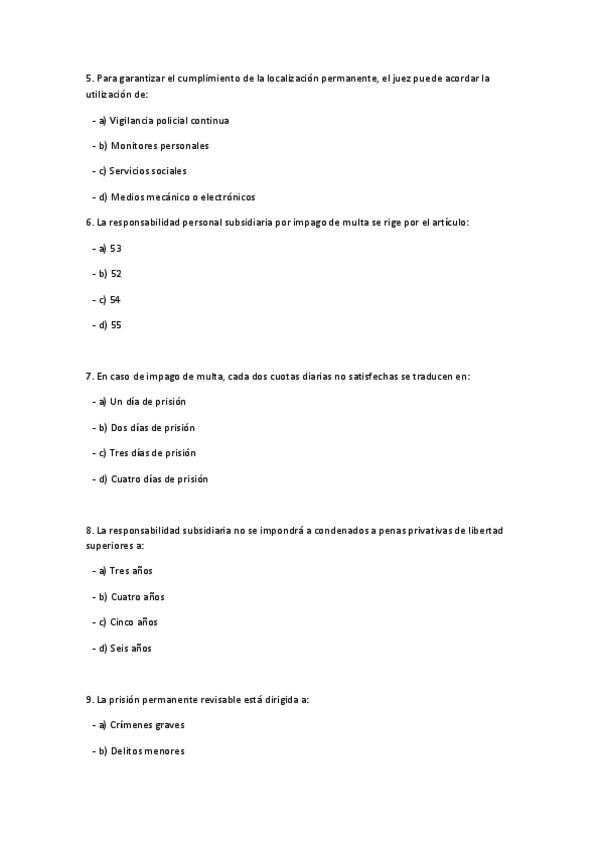 5. Para garantizar el cumplimiento de la localización permanente, el juez puede acordar la utilización de:

- a) Vigilancia policial continua

- b) Monitores personales

- c) Servicios sociales

- d) Medios mecánico o electrónicos

6. La responsabilidad personal subsidiaria por impago de multa se rige por el artículo:

- a) 53

- b) 52

- c) 54

- d) 55

7. En caso de impago de multa, cada dos cuotas diarias no satisfechas se traducen en:

- a) Un día de prisión

- b) Dos días de prisión

- c) Tres días de prisión

- d) Cuatro días de prisión

8. La responsabilidad subsidiaria no se impondrá a condenados a penas privativas de libertad superiores a:

- a) Tres años

- b) Cuatro años

- c) Cinco años

- d) Seis años

9. La prisión permanente revisable está dirigida a:

- a) Crímenes graves

- b) Delitos menores